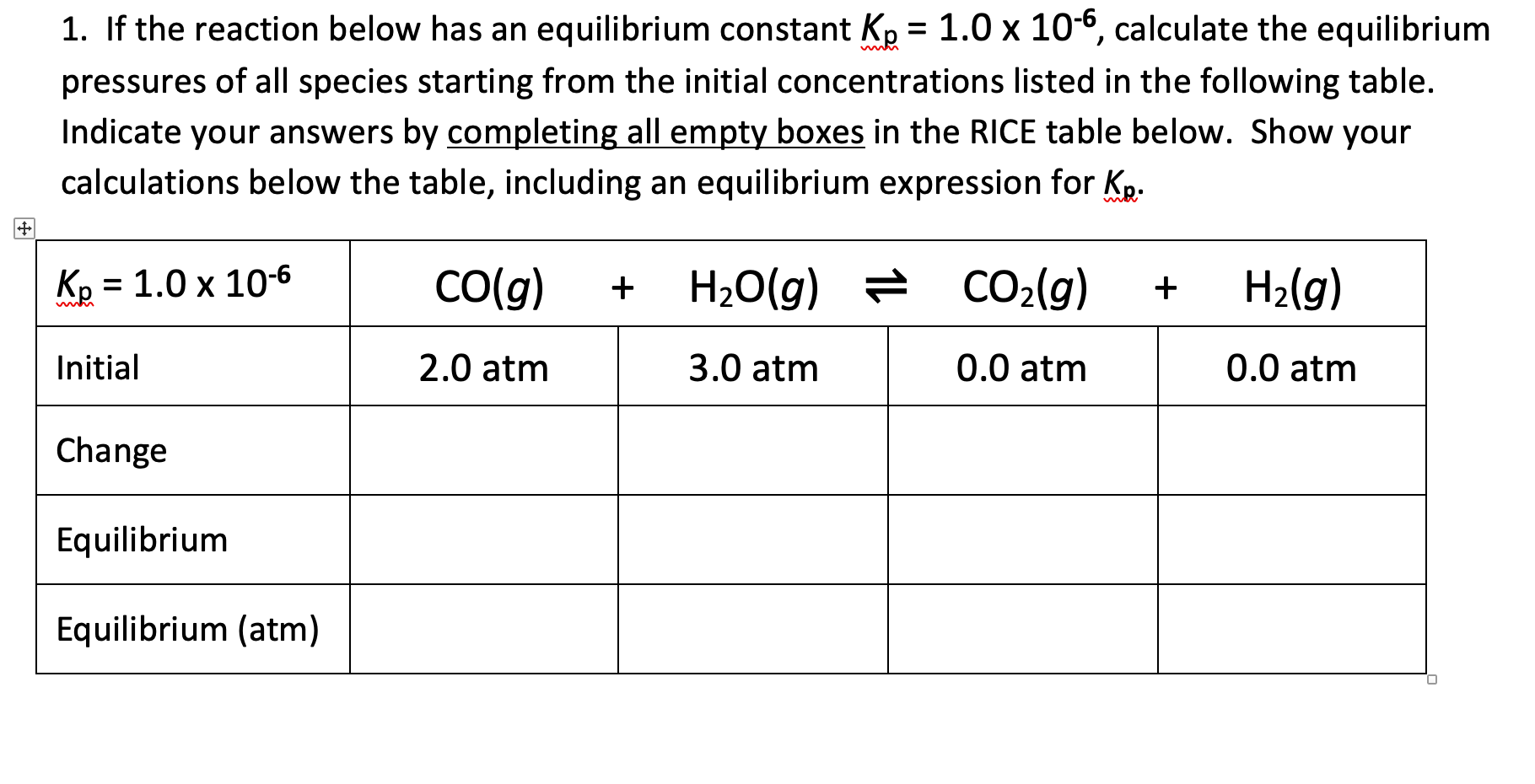 1. If the reaction below has an equilibrium constant $K_p = 1.0 \times 10^{-6}$, calculate the equilibrium pressures of all species starting from the initial concentrations listed in the following table. Indicate your answers by completing all empty boxes in the RICE table below. Show your calculations below the table, including an equilibrium expression for $K_p$.

| $K_p = 1.0 \times 10^{-6}$ | $CO(g)$ + | $H_2O(g)$ $\rightleftharpoons$ | $CO_2(g)$ + | $H_2(g)$ |
|---|---|---|---|---|
| Initial | 2.0 atm | 3.0 atm | 0.0 atm | 0.0 atm |
| Change | | | | |
| Equilibrium | | | | |
| Equilibrium (atm) | | | | |